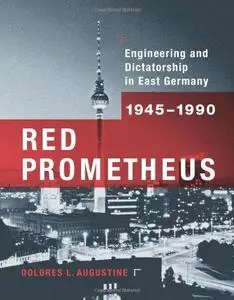 Engineering and Dictatorship in East Germany

1945–1990

RED PROMETHEUS

DOLORES L. AUGUSTINE